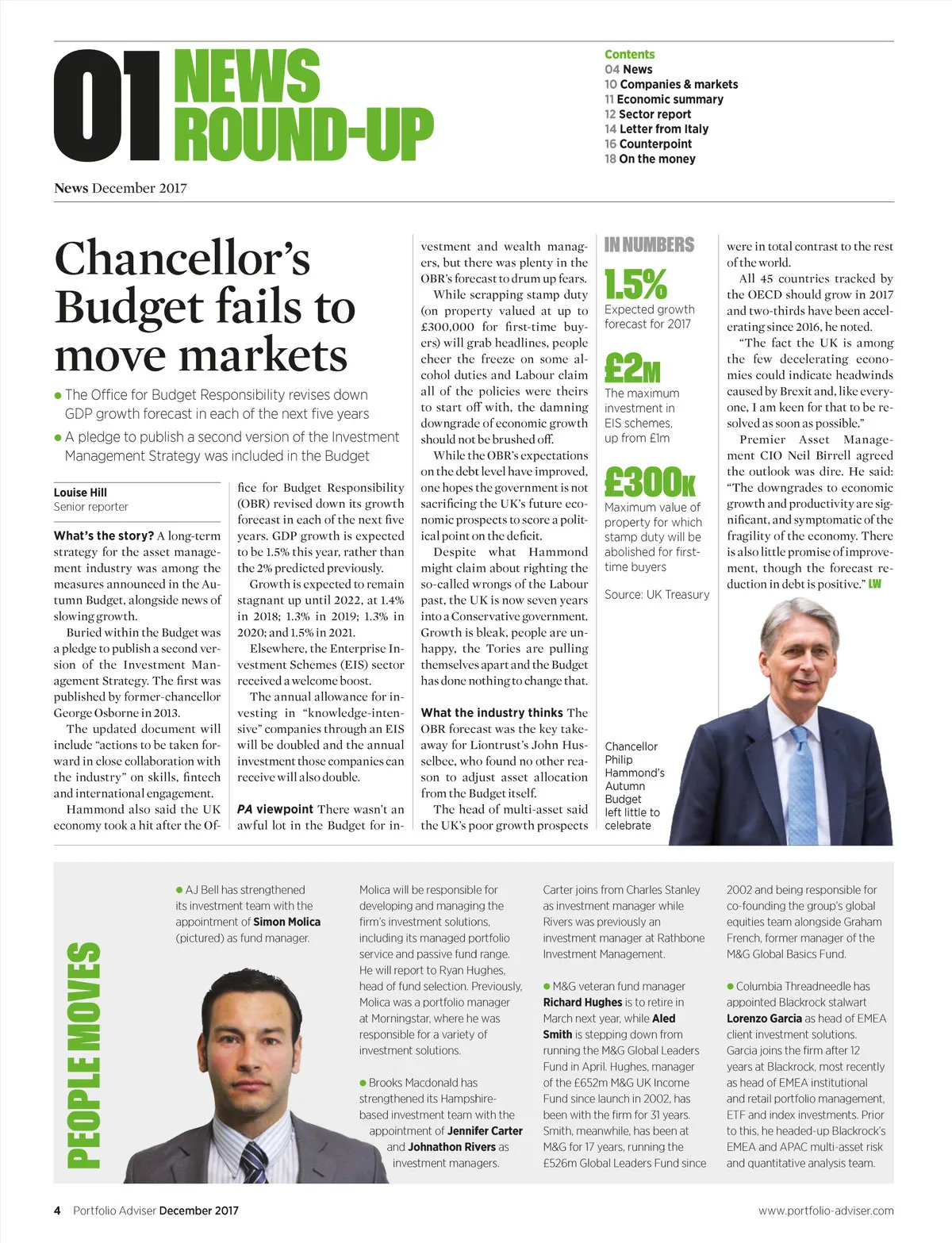 01 NEWS ROUND-UP

Contents
04 News
10 Companies & markets
11 Economic summary
12 Sector report
14 Letter from Italy
16 Counterpoint
18 On the money

News December 2017

Chancellor's Budget fails to move markets

● The Office for Budget Responsibility revises down GDP growth forecast in each of the next five years
● A pledge to publish a second version of the Investment Management Strategy was included in the Budget

Louise Hill
Senior reporter

What's the story? A long-term strategy for the asset management industry was among the measures announced in the Autumn Budget, alongside news of slowing growth.

Buried within the Budget was a pledge to publish a second version of the Investment Management Strategy. The first was published by former-chancellor George Osborne in 2013.

The updated document will include "actions to be taken forward in close collaboration with the industry" on skills, fintech and international engagement.

Hammond also said the UK economy took a hit after the Office for Budget Responsibility (OBR) revised down its growth forecast in each of the next five years. GDP growth is expected to be 1.5% this year, rather than the 2% predicted previously.

Growth is expected to remain stagnant up until 2022, at 1.4% in 2018; 1.3% in 2019; 1.3% in 2020; and 1.5% in 2021.

Elsewhere, the Enterprise Investment Schemes (EIS) sector received a welcome boost.

The annual allowance for investing in "knowledge-intensive" companies through an EIS will be doubled and the annual investment those companies can receive will also double.

PA viewpoint There wasn't an awful lot in the Budget for investment and wealth managers, but there was plenty in the OBR's forecast to drum up fears.

While scrapping stamp duty (on property valued at up to £300,000 for first-time buyers) will grab headlines, people cheer the freeze on some alcohol duties and Labour claim all of the policies were theirs to start off with, the damning downgrade of economic growth should not be brushed off.

While the OBR's expectations on the debt level have improved, one hopes the government is not sacrificing the UK's future economic prospects to score a political point on the deficit.

Despite what Hammond might claim about righting the so-called wrongs of the Labour past, the UK is now seven years into a Conservative government. Growth is bleak, people are unhappy, the Tories are pulling themselves apart and the Budget has done nothing to change that.

What the industry thinks The OBR forecast was the key takeaway for Liontrust's John Husselbee, who found no other reason to adjust asset allocation from the Budget itself.

The head of multi-asset said the UK's poor growth prospects were in total contrast to the rest of the world.

All 45 countries tracked by the OECD should grow in 2017 and two-thirds have been accelerating since 2016, he noted.

"The fact the UK is among the few decelerating economies could indicate headwinds caused by Brexit and, like everyone, I am keen for that to be resolved as soon as possible."

Premier Asset Management CIO Neil Birrell agreed the outlook was dire. He said: "The downgrades to economic growth and productivity are significant, and symptomatic of the fragility of the economy. There is also little promise of improvement, though the forecast reduction in debt is positive." LW

IN NUMBERS
1.5%
Expected growth forecast for 2017
£2M
The maximum investment in EIS schemes, up from £1m
£300K
Maximum value of property for which stamp duty will be abolished for first-time buyers
Source: UK Treasury

Chancellor Philip Hammond's Autumn Budget left little to celebrate

PEOPLE MOVES

● AJ Bell has strengthened its investment team with the appointment of Simon Molica (pictured) as fund manager.

Molica will be responsible for developing and managing the firm's investment solutions, including its managed portfolio service and passive fund range. He will report to Ryan Hughes, head of fund selection. Previously, Molica was a portfolio manager at Morningstar, where he was responsible for a variety of investment solutions.

● Brooks Macdonald has strengthened its Hampshire-based investment team with the appointment of Jennifer Carter and Johnathon Rivers as investment managers.

Carter joins from Charles Stanley as investment manager while Rivers was previously an investment manager at Rathbone Investment Management.

● M&G veteran fund manager Richard Hughes is to retire in March next year, while Aled Smith is stepping down from running the M&G Global Leaders Fund in April. Hughes, manager of the £652m M&G UK Income Fund since launch in 2002, has been with the firm for 31 years. Smith, meanwhile, has been at M&G for 17 years, running the £526m Global Leaders Fund since 2002 and being responsible for co-founding the group's global equities team alongside Graham French, former manager of the M&G Global Basics Fund.

● Columbia Threadneedle has appointed Blackrock stalwart Lorenzo Garcia as head of EMEA client investment solutions. Garcia joins the firm after 12 years at Blackrock, most recently as head of EMEA institutional and retail portfolio management, ETF and index investments. Prior to this, he headed-up Blackrock's EMEA and APAC multi-asset risk and quantitative analysis team.

4 Portfolio Adviser December 2017 www.portfolio-adviser.com